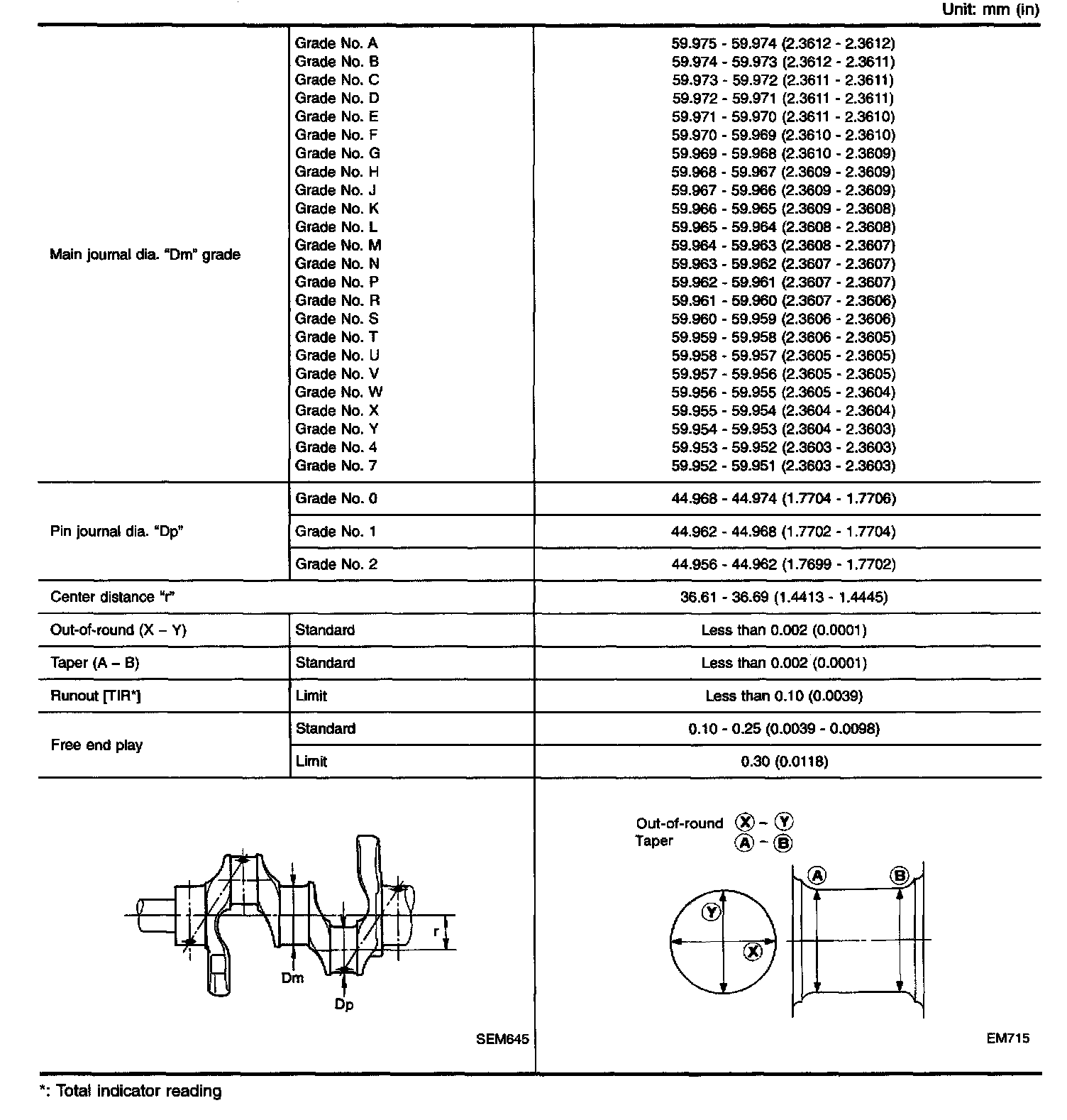 Unit: mm (in)

| | | |
|---|---|---|
| Main journal dia. "Dm" grade | Grade No. A | 59.975 - 59.974 (2.3612 - 2.3612) |
| | Grade No. B | 59.974 - 59.973 (2.3612 - 2.3611) |
| | Grade No. C | 59.973 - 59.972 (2.3611 - 2.3611) |
| | Grade No. D | 59.972 - 59.971 (2.3611 - 2.3611) |
| | Grade No. E | 59.971 - 59.970 (2.3611 - 2.3610) |
| | Grade No. F | 59.970 - 59.969 (2.3610 - 2.3610) |
| | Grade No. G | 59.969 - 59.968 (2.3610 - 2.3609) |
| | Grade No. H | 59.968 - 59.967 (2.3609 - 2.3609) |
| | Grade No. J | 59.967 - 59.966 (2.3609 - 2.3609) |
| | Grade No. K | 59.966 - 59.965 (2.3609 - 2.3608) |
| | Grade No. L | 59.965 - 59.964 (2.3608 - 2.3608) |
| | Grade No. M | 59.964 - 59.963 (2.3608 - 2.3607) |
| | Grade No. N | 59.963 - 59.962 (2.3607 - 2.3607) |
| | Grade No. P | 59.962 - 59.961 (2.3607 - 2.3607) |
| | Grade No. R | 59.961 - 59.960 (2.3607 - 2.3606) |
| | Grade No. S | 59.960 - 59.959 (2.3606 - 2.3606) |
| | Grade No. T | 59.959 - 59.958 (2.3606 - 2.3605) |
| | Grade No. U | 59.958 - 59.957 (2.3605 - 2.3605) |
| | Grade No. V | 59.957 - 59.956 (2.3605 - 2.3605) |
| | Grade No. W | 59.956 - 59.955 (2.3605 - 2.3604) |
| | Grade No. X | 59.955 - 59.954 (2.3604 - 2.3604) |
| | Grade No. Y | 59.954 - 59.953 (2.3604 - 2.3603) |
| | Grade No. 4 | 59.953 - 59.952 (2.3603 - 2.3603) |
| | Grade No. 7 | 59.952 - 59.951 (2.3603 - 2.3603) |
| Pin journal dia. "Dp" | Grade No. 0 | 44.968 - 44.974 (1.7704 - 1.7706) |
| | Grade No. 1 | 44.962 - 44.968 (1.7702 - 1.7704) |
| | Grade No. 2 | 44.956 - 44.962 (1.7699 - 1.7702) |
| Center distance "r" | | 36.61 - 36.69 (1.4413 - 1.4445) |
| Out-of-round (X – Y) | Standard | Less than 0.002 (0.0001) |
| Taper (A – B) | Standard | Less than 0.002 (0.0001) |
| Runout [TIR*] | Limit | Less than 0.10 (0.0039) |
| Free end play | Standard | 0.10 - 0.25 (0.0039 - 0.0098) |
| | Limit | 0.30 (0.0118) |

r
Dm
Dp
SEM645

Out-of-round X – Y
Taper A – B
A B
Y X
EM715

*: Total indicator reading